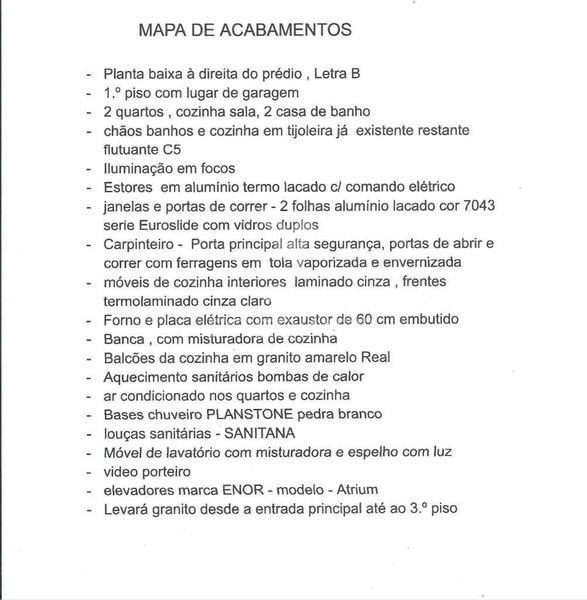 MAPA DE ACABAMENTOS

- Planta baixa à direita do prédio , Letra B
- 1.º piso com lugar de garagem
- 2 quartos , cozinha sala, 2 casa de banho
- chãos banhos e cozinha em tijoleira já existente restante flutuante C5
- Iluminação em focos
- Estores em alumínio termo lacado c/ comando elétrico
- janelas e portas de correr - 2 folhas alumínio lacado cor 7043 serie Euroslide com vidros duplos
- Carpinteiro - Porta principal alta segurança, portas de abrir e correr com ferragens em tola vaporizada e envernizada
- móveis de cozinha interiores laminado cinza , frentes termolaminado cinza claro
- Forno e placa elétrica com exaustor de 60 cm embutido
- Banca , com misturadora de cozinha
- Balcões da cozinha em granito amarelo Real
- Aquecimento sanitários bombas de calor
- ar condicionado nos quartos e cozinha
- Bases chuveiro PLANSTONE pedra branco
- louças sanitárias - SANITANA
- Móvel de lavatório com misturadora e espelho com luz
- video porteiro
- elevadores marca ENOR - modelo - Atrium
- Levará granito desde a entrada principal até ao 3.º piso